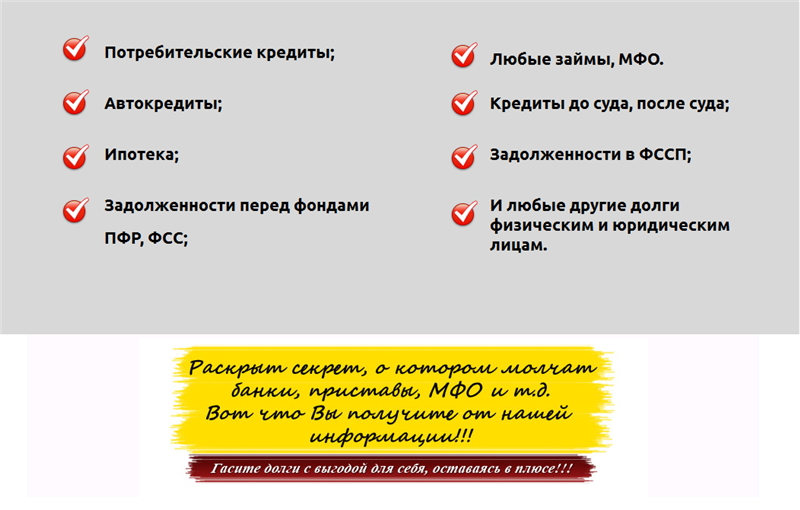 Потребительские кредиты;

Автокредиты;

Ипотека;

Задолженности перед фондами ПФР, ФСС;

Любые займы, МФО.

Кредиты до суда, после суда;

Задолженности в ФССП;

И любые другие долги физическим и юридическим лицам.

Раскрыт секрет, о котором молчат банки, приставы, МФО и т.д.
Вот что Вы получите от нашей информации!!!

Гасите долги с выгодой для себя, оставаясь в плюсе!!!